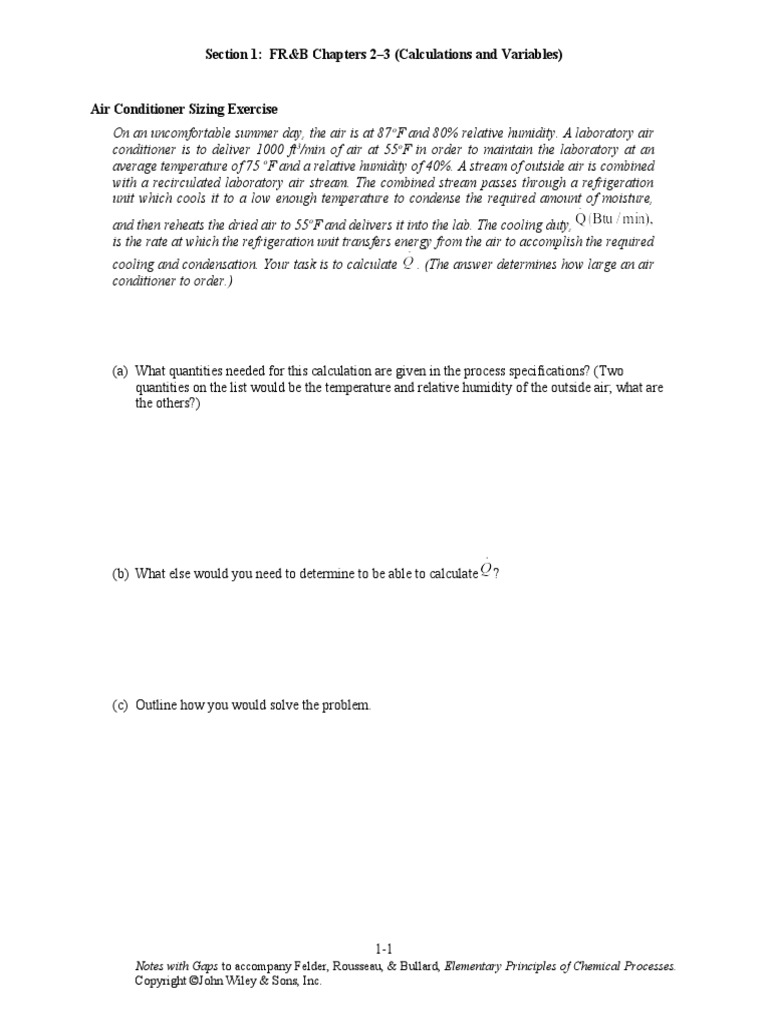 Section 1: FR&B Chapters 2–3 (Calculations and Variables)

Air Conditioner Sizing Exercise

On an uncomfortable summer day, the air is at 87°F and 80% relative humidity. A laboratory air conditioner is to deliver 1000 ft³/min of air at 55°F in order to maintain the laboratory at an average temperature of 75 °F and a relative humidity of 40%. A stream of outside air is combined with a recirculated laboratory air stream. The combined stream passes through a refrigeration unit which cools it to a low enough temperature to condense the required amount of moisture, and then reheats the dried air to 55°F and delivers it into the lab. The cooling duty, $\dot{Q}$ (Btu / min), is the rate at which the refrigeration unit transfers energy from the air to accomplish the required cooling and condensation. Your task is to calculate $\dot{Q}$. (The answer determines how large an air conditioner to order.)

(a) What quantities needed for this calculation are given in the process specifications? (Two quantities on the list would be the temperature and relative humidity of the outside air; what are the others?)

(b) What else would you need to determine to be able to calculate $\dot{Q}$?

(c) Outline how you would solve the problem.

1-1
Notes with Gaps to accompany Felder, Rousseau, & Bullard, Elementary Principles of Chemical Processes.
Copyright ©John Wiley & Sons, Inc.